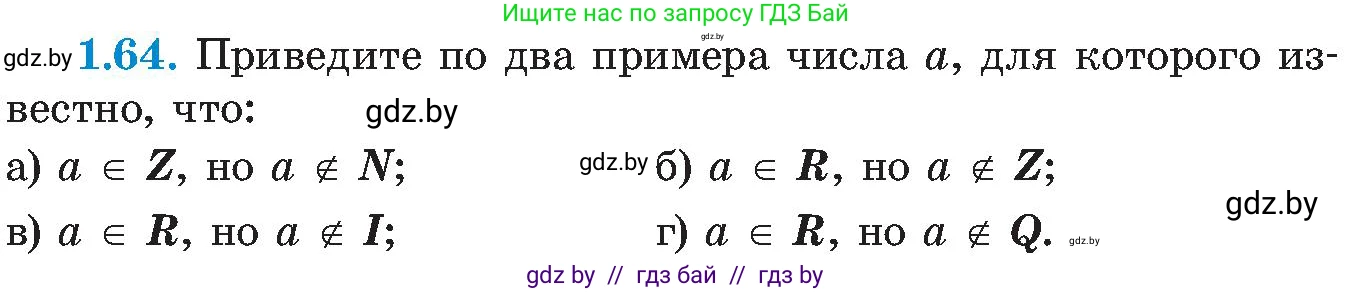 Ищите нас по запросу ГДЗ Бай
gdz.by

gdz.by **1.64.** Приведите по два примера числа $a$, для которого известно, что: gdz.by

а) $a \in \boldsymbol{Z}$, но $a \notin \boldsymbol{N}$; gdz.by б) $a \in \boldsymbol{R}$, но $a \notin \boldsymbol{Z}$;

gdz.by

в) $a \in \boldsymbol{R}$, но $a \notin \boldsymbol{I}$; г) $a \in \boldsymbol{R}$, но $a \notin \boldsymbol{Q}$. gdz.by

gdz by // гдз бай // гдз by